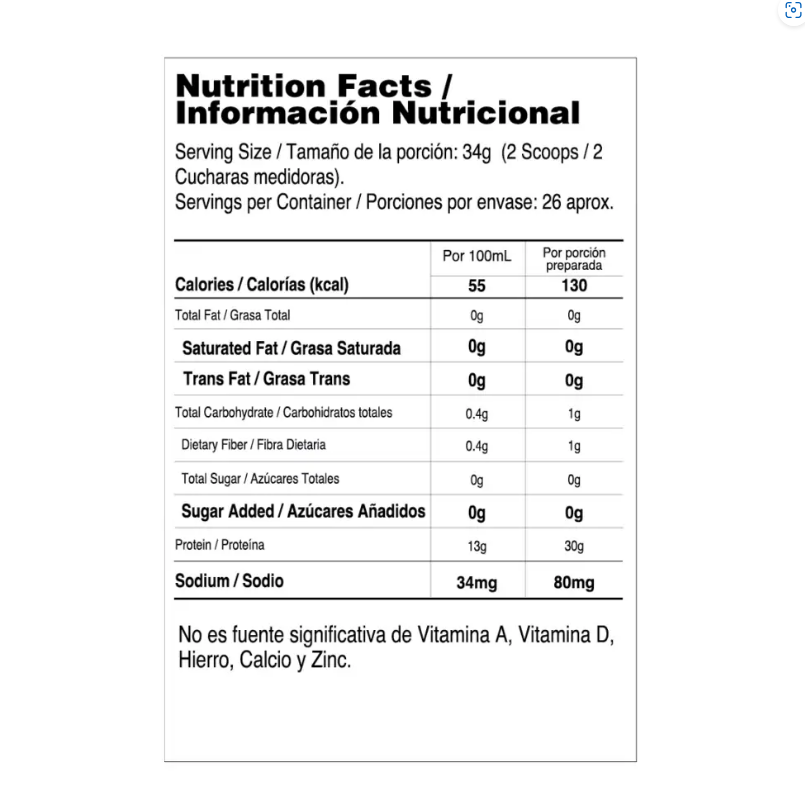 Nutrition Facts / Información Nutricional

Serving Size / Tamaño de la porción: 34g (2 Scoops / 2 Cucharas medidoras).
Servings per Container / Porciones por envase: 26 aprox.

| | Por 100mL | Por porción preparada |
|---|---|---|
| Calories / Calorías (kcal) | 55 | 130 |
| Total Fat / Grasa Total | 0g | 0g |
| Saturated Fat / Grasa Saturada | 0g | 0g |
| Trans Fat / Grasa Trans | 0g | 0g |
| Total Carbohydrate / Carbohidratos totales | 0.4g | 1g |
| Dietary Fiber / Fibra Dietaria | 0.4g | 1g |
| Total Sugar / Azúcares Totales | 0g | 0g |
| Sugar Added / Azúcares Añadidos | 0g | 0g |
| Protein / Proteína | 13g | 30g |
| Sodium / Sodio | 34mg | 80mg |

No es fuente significativa de Vitamina A, Vitamina D, Hierro, Calcio y Zinc.